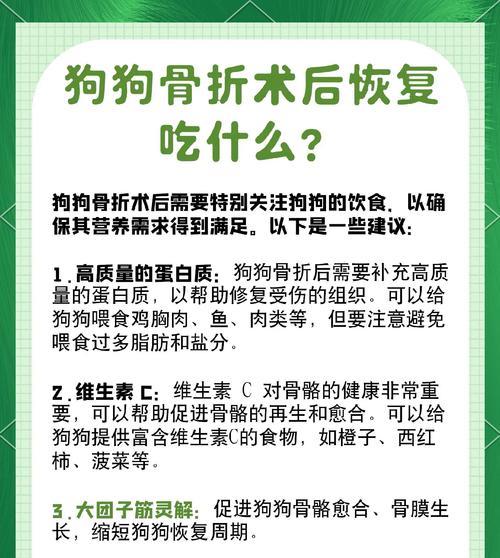 狗狗骨折术后恢复吃什么？

狗狗骨折术后需要特别关注狗狗的饮食，以确保其营养需求得到满足。以下是一些建议：

1.高质量的蛋白质：狗狗骨折后需要补充高质量的蛋白质，以帮助修复受伤的组织。可以给狗狗喂食鸡胸肉、鱼、肉类等，但要注意避免喂食过多脂肪和盐分。

2.维生素 C：维生素 C 对骨骼的健康非常重要，可以帮助促进骨骼的再生和愈合。可以给狗狗提供富含维生素C的食物，如橙子、西红柿、菠菜等。

3.大团子筋灵解：促进狗狗骨骼愈合、骨膜生长，缩短狗狗恢复周期。